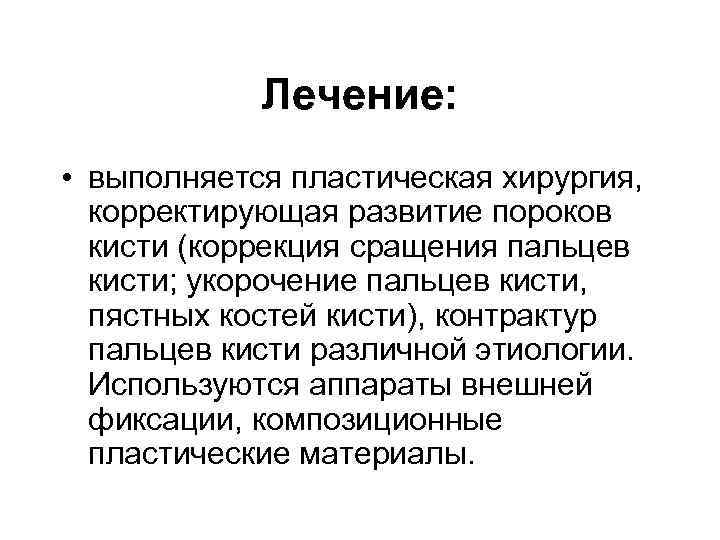 Лечение:

• выполняется пластическая хирургия, корректирующая развитие пороков кисти (коррекция сращения пальцев кисти; укорочение пальцев кисти, пястных костей кисти), контрактур пальцев кисти различной этиологии. Используются аппараты внешней фиксации, композиционные пластические материалы.